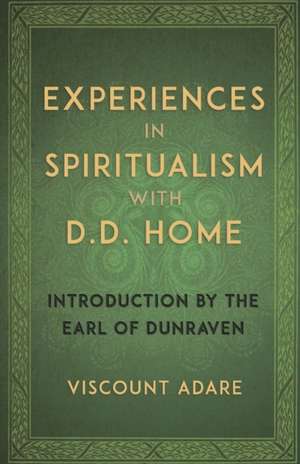 EXPERIENCES IN SPIRITUALISM WITH D.D. HOME

INTRODUCTION BY THE EARL OF DUNRAVEN

VISCOUNT ADARE